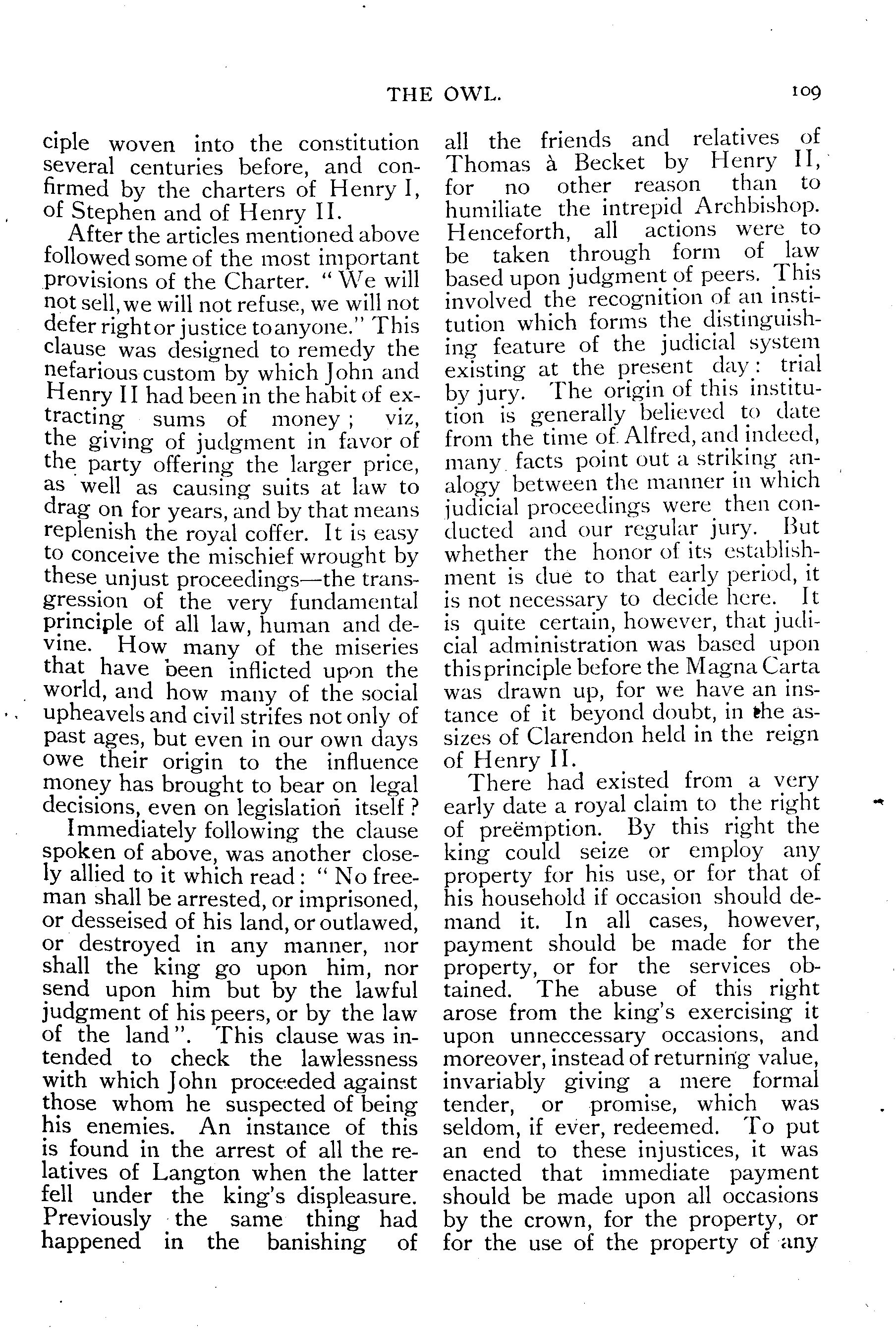 THE OWL. 109

ciple woven into the constitution several centuries before, and confirmed by the charters of Henry I, of Stephen and of Henry II.

After the articles mentioned above followed some of the most important provisions of the Charter. "We will not sell, we will not refuse, we will not defer right or justice to anyone." This clause was designed to remedy the nefarious custom by which John and Henry II had been in the habit of extracting sums of money; viz, the giving of judgment in favor of the party offering the larger price, as well as causing suits at law to drag on for years, and by that means replenish the royal coffer. It is easy to conceive the mischief wrought by these unjust proceedings—the transgression of the very fundamental principle of all law, human and devine. How many of the miseries that have been inflicted upon the world, and how many of the social upheavels and civil strifes not only of past ages, but even in our own days owe their origin to the influence money has brought to bear on legal decisions, even on legislation itself?

Immediately following the clause spoken of above, was another closely allied to it which read: "No freeman shall be arrested, or imprisoned, or desseised of his land, or outlawed, or destroyed in any manner, nor shall the king go upon him, nor send upon him but by the lawful judgment of his peers, or by the law of the land". This clause was intended to check the lawlessness with which John proceeded against those whom he suspected of being his enemies. An instance of this is found in the arrest of all the relatives of Langton when the latter fell under the king's displeasure. Previously the same thing had happened in the banishing of all the friends and relatives of Thomas à Becket by Henry II, for no other reason than to humiliate the intrepid Archbishop. Henceforth, all actions were to be taken through form of law based upon judgment of peers. This involved the recognition of an institution which forms the distinguishing feature of the judicial system existing at the present day: trial by jury. The origin of this institution is generally believed to date from the time of Alfred, and indeed, many facts point out a striking analogy between the manner in which judicial proceedings were then conducted and our regular jury. But whether the honor of its establishment is due to that early period, it is not necessary to decide here. It is quite certain, however, that judicial administration was based upon this principle before the Magna Carta was drawn up, for we have an instance of it beyond doubt, in the assizes of Clarendon held in the reign of Henry II.

There had existed from a very early date a royal claim to the right of preëmption. By this right the king could seize or employ any property for his use, or for that of his household if occasion should demand it. In all cases, however, payment should be made for the property, or for the services obtained. The abuse of this right arose from the king's exercising it upon unneccessary occasions, and moreover, instead of returning value, invariably giving a mere formal tender, or promise, which was seldom, if ever, redeemed. To put an end to these injustices, it was enacted that immediate payment should be made upon all occasions by the crown, for the property, or for the use of the property of any